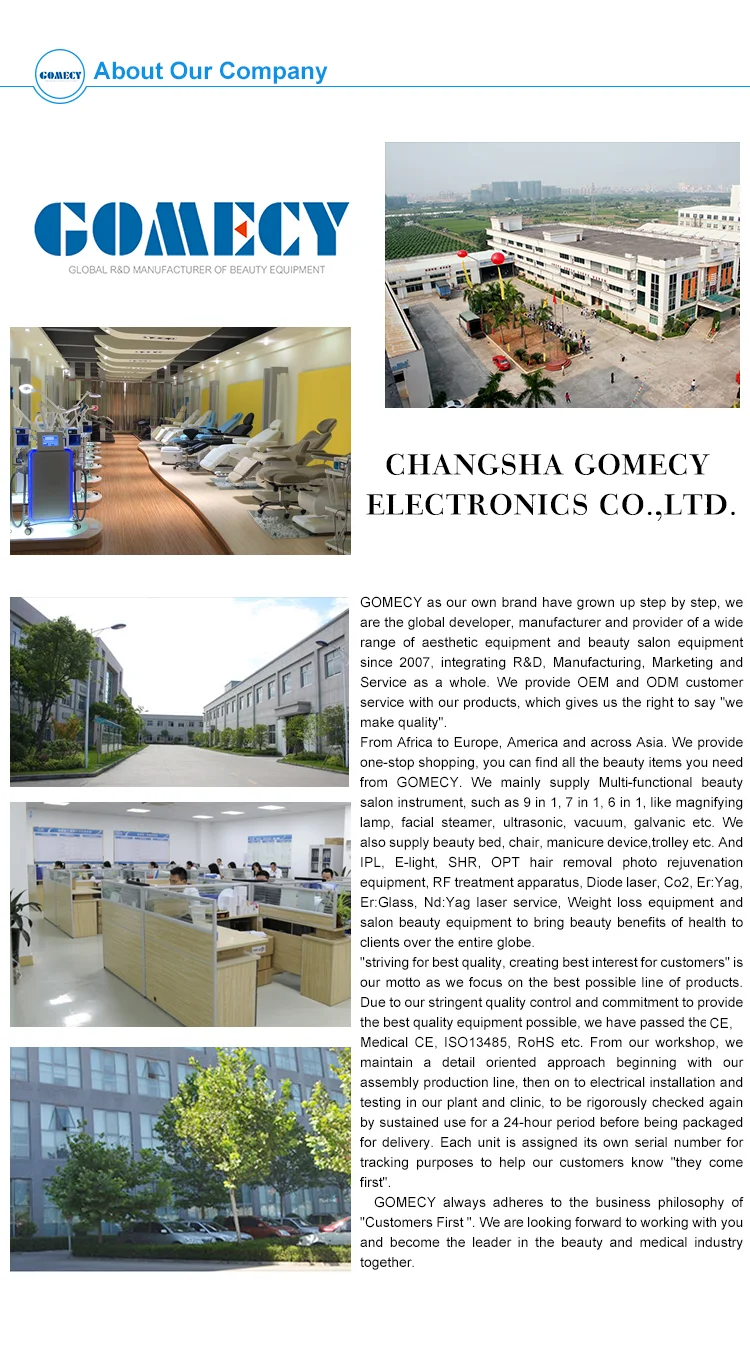 GOMECY About Our Company

GOMECY
GLOBAL R&D MANUFACTURER OF BEAUTY EQUIPMENT

CHANGSHA GOMECY ELECTRONICS CO.,LTD.

GOMECY as our own brand have grown up step by step, we are the global developer, manufacturer and provider of a wide range of aesthetic equipment and beauty salon equipment since 2007, integrating R&D, Manufacturing, Marketing and Service as a whole. We provide OEM and ODM customer service with our products, which gives us the right to say "we make quality".
From Africa to Europe, America and across Asia. We provide one-stop shopping, you can find all the beauty items you need from GOMECY. We mainly supply Multi-functional beauty salon instrument, such as 9 in 1, 7 in 1, 6 in 1, like magnifying lamp, facial steamer, ultrasonic, vacuum, galvanic etc. We also supply beauty bed, chair, manicure device,trolley etc. And IPL, E-light, SHR, OPT hair removal photo rejuvenation equipment, RF treatment apparatus, Diode laser, Co2, Er:Yag, Er:Glass, Nd:Yag laser service, Weight loss equipment and salon beauty equipment to bring beauty benefits of health to clients over the entire globe.
"striving for best quality, creating best interest for customers" is our motto as we focus on the best possible line of products. Due to our stringent quality control and commitment to provide the best quality equipment possible, we have passed the CE, Medical CE, ISO13485, RoHS etc. From our workshop, we maintain a detail oriented approach beginning with our assembly production line, then on to electrical installation and testing in our plant and clinic, to be rigorously checked again by sustained use for a 24-hour period before being packaged for delivery. Each unit is assigned its own serial number for tracking purposes to help our customers know "they come first".
GOMECY always adheres to the business philosophy of "Customers First ". We are looking forward to working with you and become the leader in the beauty and medical industry together.